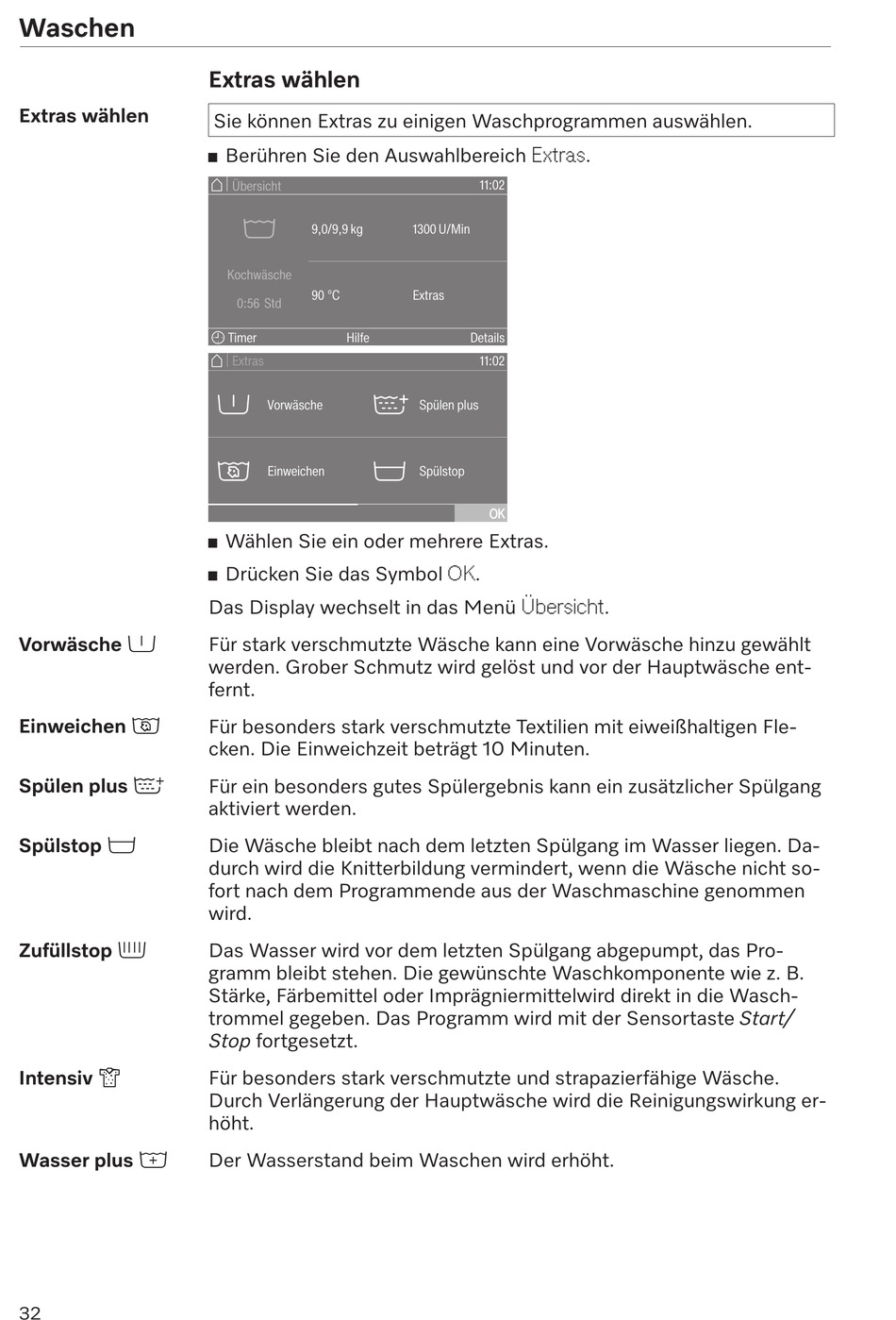 Waschen

Extras wählen

Extras wählen

Sie können Extras zu einigen Waschprogrammen auswählen.

■ Berühren Sie den Auswahlbereich Extras.

Übersicht 11:02

9,0/9,9 kg 1300 U/Min

Kochwäsche 0:56 Std 90 °C Extras

Timer Hilfe Details

Extras 11:02

Vorwäsche Spülen plus

Einweichen Spülstop

OK

■ Wählen Sie ein oder mehrere Extras.

■ Drücken Sie das Symbol OK.

Das Display wechselt in das Menü Übersicht.

Vorwäsche

Für stark verschmutzte Wäsche kann eine Vorwäsche hinzu gewählt werden. Grober Schmutz wird gelöst und vor der Hauptwäsche entfernt.

Einweichen

Für besonders stark verschmutzte Textilien mit eiweißhaltigen Flecken. Die Einweichzeit beträgt 10 Minuten.

Spülen plus

Für ein besonders gutes Spülergebnis kann ein zusätzlicher Spülgang aktiviert werden.

Spülstop

Die Wäsche bleibt nach dem letzten Spülgang im Wasser liegen. Dadurch wird die Knitterbildung vermindert, wenn die Wäsche nicht sofort nach dem Programmende aus der Waschmaschine genommen wird.

Zufüllstop

Das Wasser wird vor dem letzten Spülgang abgepumpt, das Programm bleibt stehen. Die gewünschte Waschkomponente wie z. B. Stärke, Färbemittel oder Imprägniermittelwird direkt in die Waschtrommel gegeben. Das Programm wird mit der Sensortaste Start/Stop fortgesetzt.

Intensiv

Für besonders stark verschmutzte und strapazierfähige Wäsche. Durch Verlängerung der Hauptwäsche wird die Reinigungswirkung erhöht.

Wasser plus

Der Wasserstand beim Waschen wird erhöht.

32